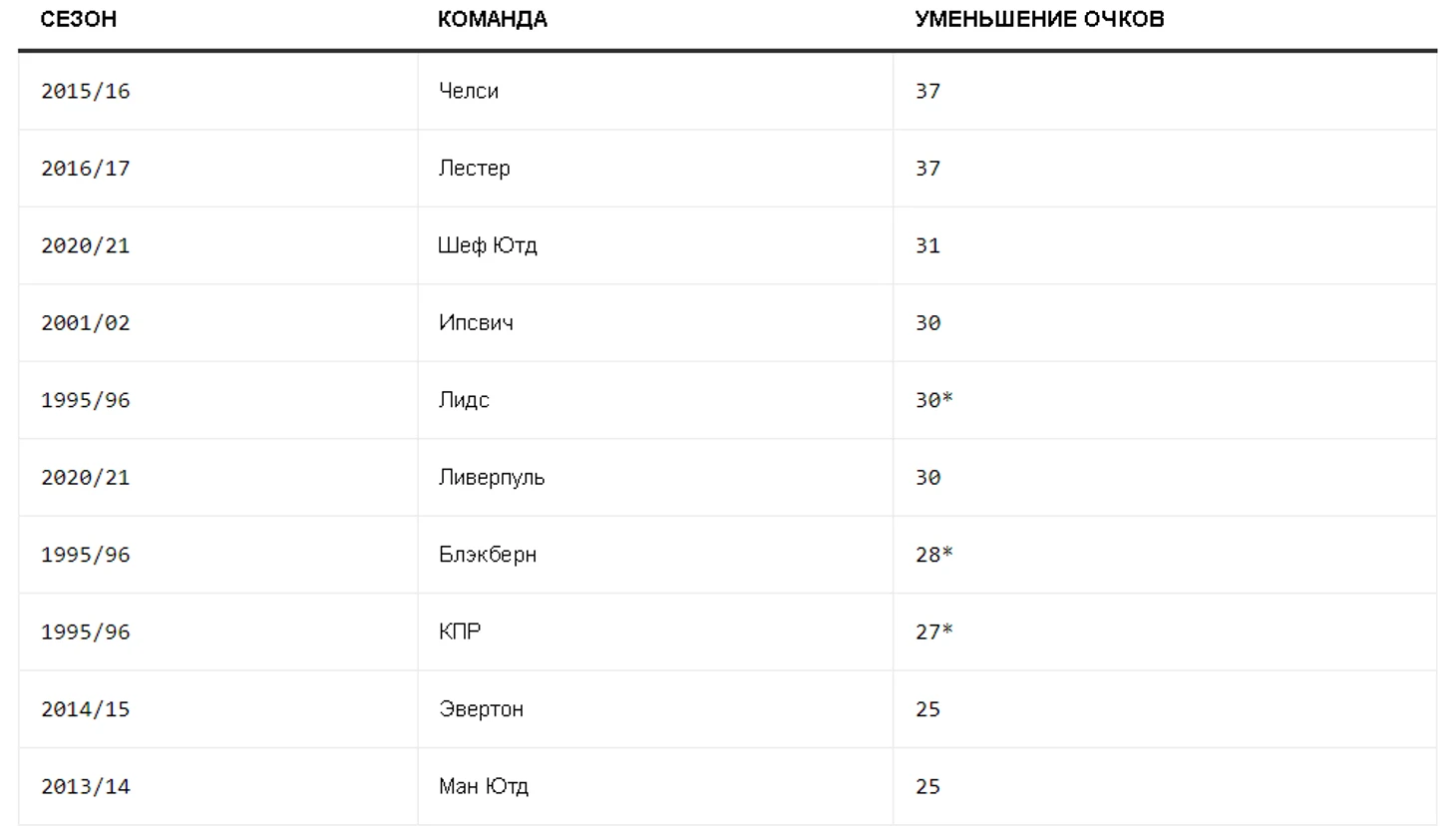 | СЕЗОН | КОМАНДА | УМЕНЬШЕНИЕ ОЧКОВ |
|---|---|---|
| 2015/16 | Челси | 37 |
| 2016/17 | Лестер | 37 |
| 2020/21 | Шеф Ютд | 31 |
| 2001/02 | Ипсвич | 30 |
| 1995/96 | Лидс | 30* |
| 2020/21 | Ливерпуль | 30 |
| 1995/96 | Блэкберн | 28* |
| 1995/96 | КПР | 27* |
| 2014/15 | Эвертон | 25 |
| 2013/14 | Ман Ютд | 25 |